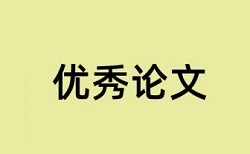 优秀论文